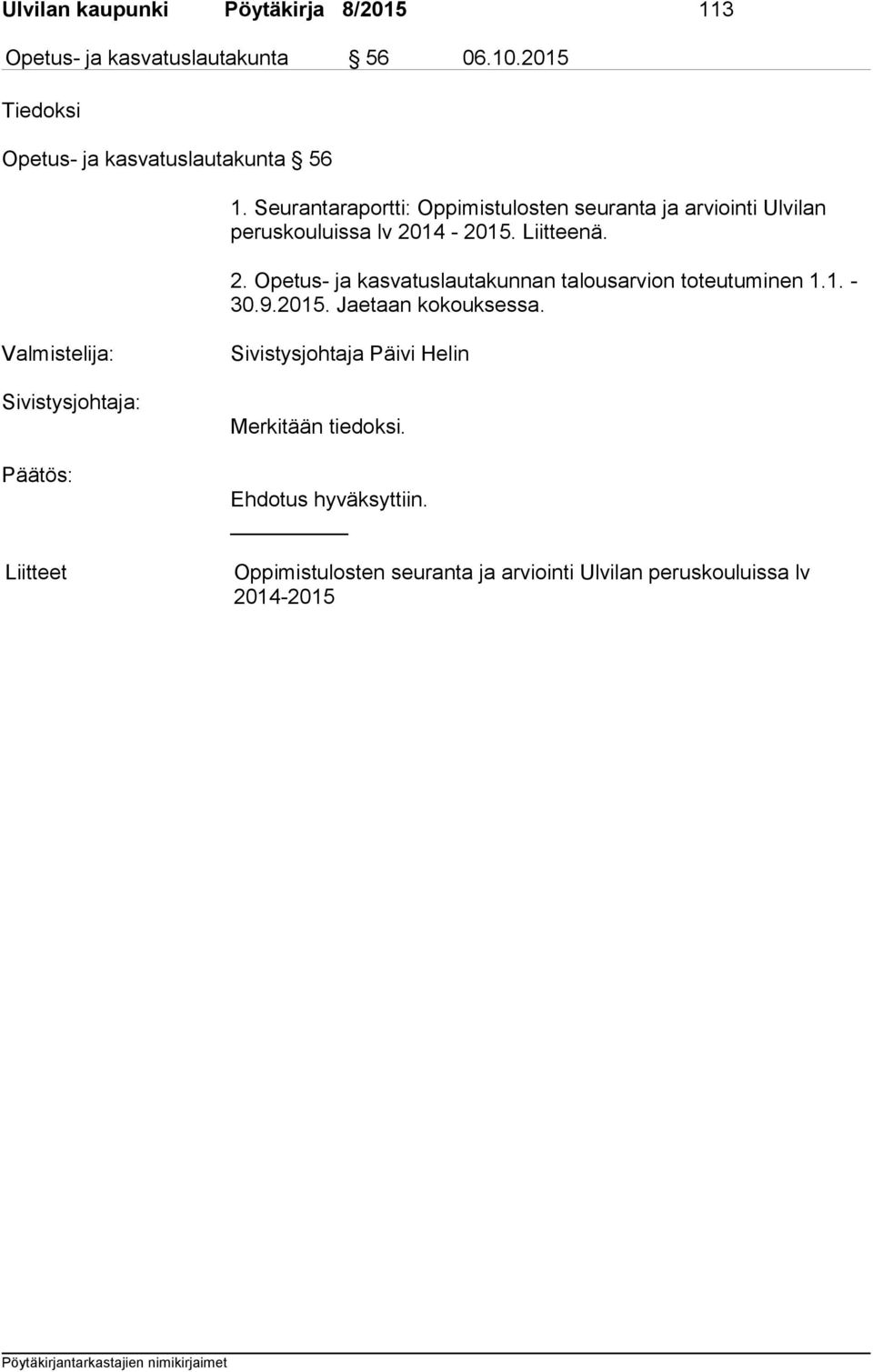 Ulvilan kaupunki Pöytäkirja 8/2015 113

Opetus- ja kasvatuslautakunta § 56 06.10.2015

Tiedoksi

Opetus- ja kasvatuslautakunta § 56

1. Seurantaraportti: Oppimistulosten seuranta ja arviointi Ulvilan peruskouluissa lv 2014 - 2015. Liitteenä.

2. Opetus- ja kasvatuslautakunnan talousarvion toteutuminen 1.1. - 30.9.2015. Jaetaan kokouksessa.

Valmistelija: Sivistysjohtaja Päivi Helin

Sivistysjohtaja: Merkitään tiedoksi.

Päätös: Ehdotus hyväksyttiin.

Liitteet Oppimistulosten seuranta ja arviointi Ulvilan peruskouluissa lv 2014-2015

Pöytäkirjantarkastajien nimikirjaimet